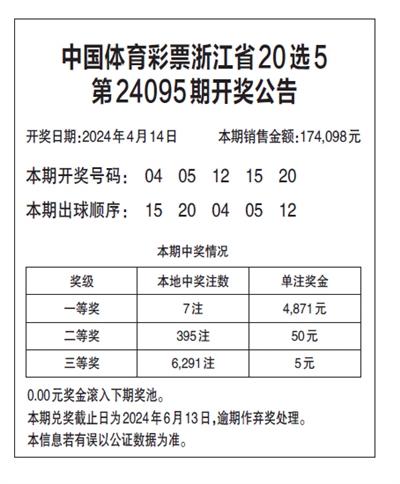 中国体育彩票浙江省20选5
第24095期开奖公告

开奖日期:2024年4月14日　　本期销售金额:174,098元

本期开奖号码:　04　05　12　15　20

本期出球顺序:　15　20　04　05　12

本期中奖情况

| 奖级 | 本地中奖注数 | 单注奖金 |
|---|---|---|
| 一等奖 | 7注 | 4,871元 |
| 二等奖 | 395注 | 50元 |
| 三等奖 | 6,291注 | 5元 |

0.00元奖金滚入下期奖池。
本期兑奖截止日为2024年6月13日,逾期作弃奖处理。
本信息若有误以公证数据为准。